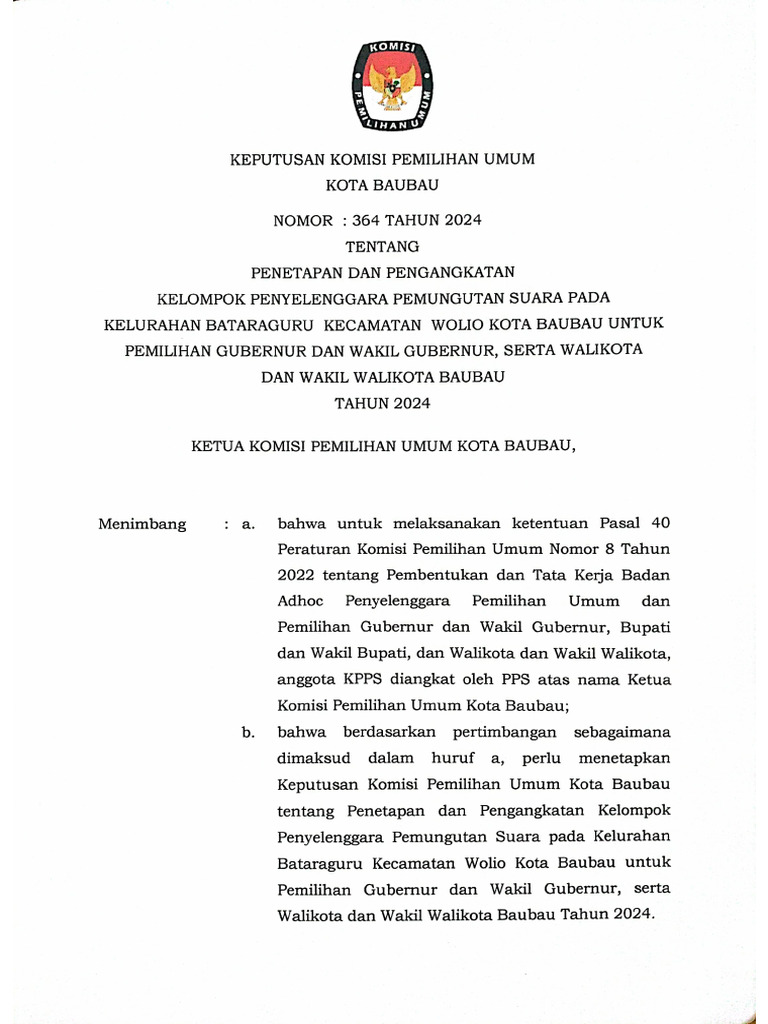 KOMISI PEMILIHAN UMUM

KEPUTUSAN KOMISI PEMILIHAN UMUM
KOTA BAUBAU

NOMOR : 364 TAHUN 2024
TENTANG
PENETAPAN DAN PENGANGKATAN
KELOMPOK PENYELENGGARA PEMUNGUTAN SUARA PADA KELURAHAN BATARAGURU KECAMATAN WOLIO KOTA BAUBAU UNTUK PEMILIHAN GUBERNUR DAN WAKIL GUBERNUR, SERTA WALIKOTA DAN WAKIL WALIKOTA BAUBAU
TAHUN 2024

KETUA KOMISI PEMILIHAN UMUM KOTA BAUBAU,

Menimbang : a. bahwa untuk melaksanakan ketentuan Pasal 40 Peraturan Komisi Pemilihan Umum Nomor 8 Tahun 2022 tentang Pembentukan dan Tata Kerja Badan Adhoc Penyelenggara Pemilihan Umum dan Pemilihan Gubernur dan Wakil Gubernur, Bupati dan Wakil Bupati, dan Walikota dan Wakil Walikota, anggota KPPS diangkat oleh PPS atas nama Ketua Komisi Pemilihan Umum Kota Baubau;

b. bahwa berdasarkan pertimbangan sebagaimana dimaksud dalam huruf a, perlu menetapkan Keputusan Komisi Pemilihan Umum Kota Baubau tentang Penetapan dan Pengangkatan Kelompok Penyelenggara Pemungutan Suara pada Kelurahan Bataraguru Kecamatan Wolio Kota Baubau untuk Pemilihan Gubernur dan Wakil Gubernur, serta Walikota dan Wakil Walikota Baubau Tahun 2024.